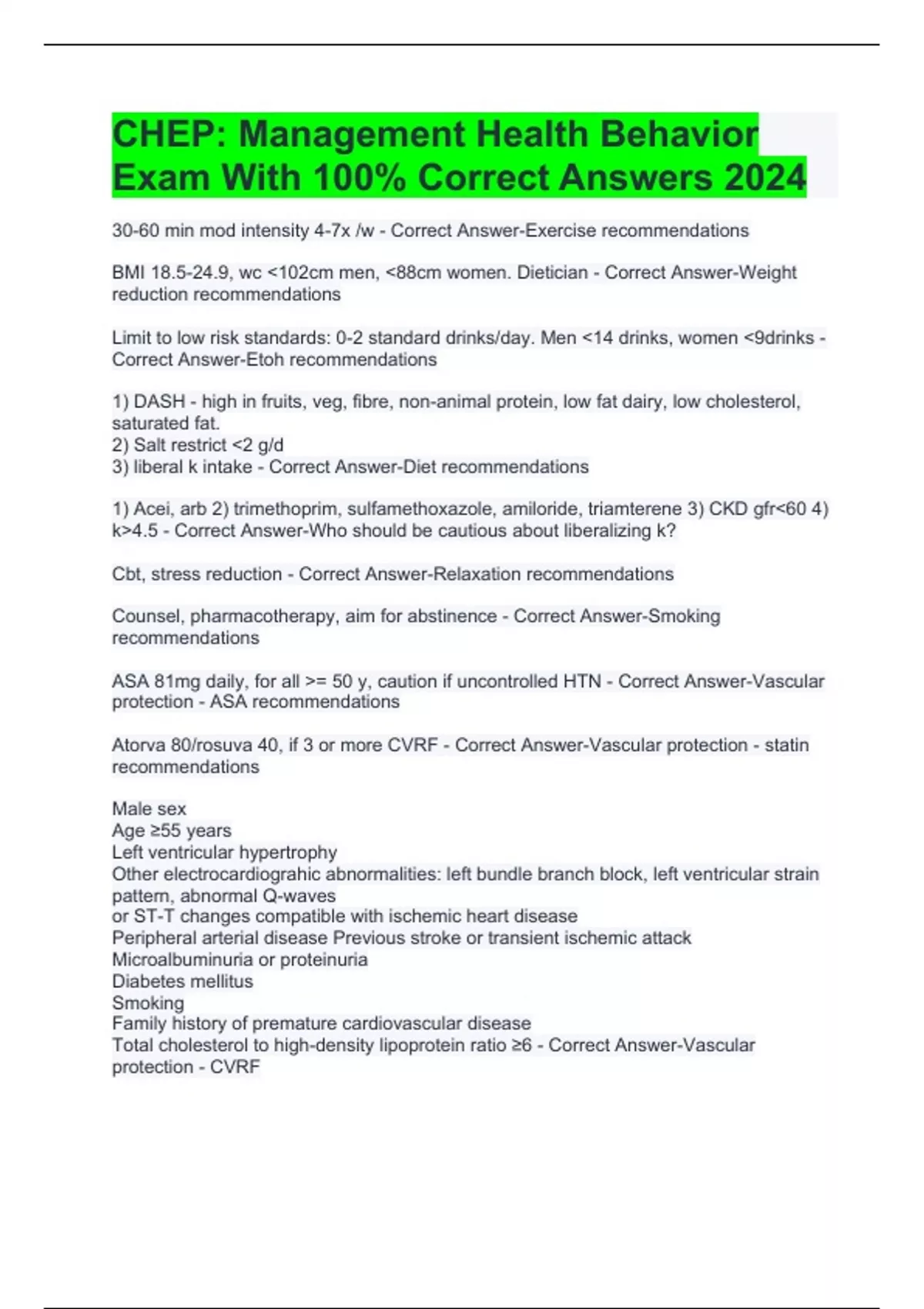 CHEP: Management Health Behavior Exam With 100% Correct Answers 2024

30-60 min mod intensity 4-7x /w - Correct Answer-Exercise recommendations

BMI 18.5-24.9, wc <102cm men, <88cm women. Dietician - Correct Answer-Weight reduction recommendations

Limit to low risk standards: 0-2 standard drinks/day. Men <14 drinks, women <9drinks - Correct Answer-Etoh recommendations

1) DASH - high in fruits, veg, fibre, non-animal protein, low fat dairy, low cholesterol, saturated fat.
2) Salt restrict <2 g/d
3) liberal k intake - Correct Answer-Diet recommendations

1) Acei, arb 2) trimethoprim, sulfamethoxazole, amiloride, triamterene 3) CKD gfr<60 4) k>4.5 - Correct Answer-Who should be cautious about liberalizing k?

Cbt, stress reduction - Correct Answer-Relaxation recommendations

Counsel, pharmacotherapy, aim for abstinence - Correct Answer-Smoking recommendations

ASA 81mg daily, for all >= 50 y, caution if uncontrolled HTN - Correct Answer-Vascular protection - ASA recommendations

Atorva 80/rosuva 40, if 3 or more CVRF - Correct Answer-Vascular protection - statin recommendations

Male sex
Age ≥55 years
Left ventricular hypertrophy
Other electrocardiograhic abnormalities: left bundle branch block, left ventricular strain pattern, abnormal Q-waves
or ST-T changes compatible with ischemic heart disease
Peripheral arterial disease Previous stroke or transient ischemic attack
Microalbuminuria or proteinuria
Diabetes mellitus
Smoking
Family history of premature cardiovascular disease
Total cholesterol to high-density lipoprotein ratio ≥6 - Correct Answer-Vascular protection - CVRF